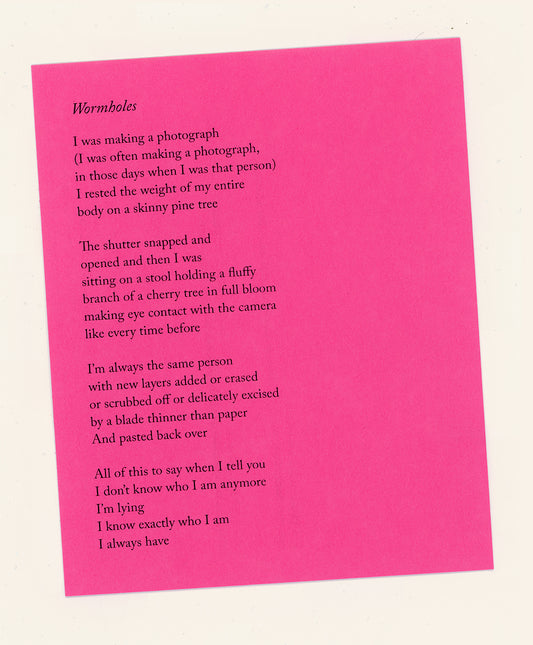 Wormholes

I was making a photograph
(I was often making a photograph,
in those days when I was that person)
I rested the weight of my entire
body on a skinny pine tree

The shutter snapped and
opened and then I was
sitting on a stool holding a fluffy
branch of a cherry tree in full bloom
making eye contact with the camera
like every time before

I'm always the same person
with new layers added or erased
or scrubbed off or delicately excised
by a blade thinner than paper
And pasted back over

All of this to say when I tell you
I don't know who I am anymore
I'm lying
I know exactly who I am
I always have